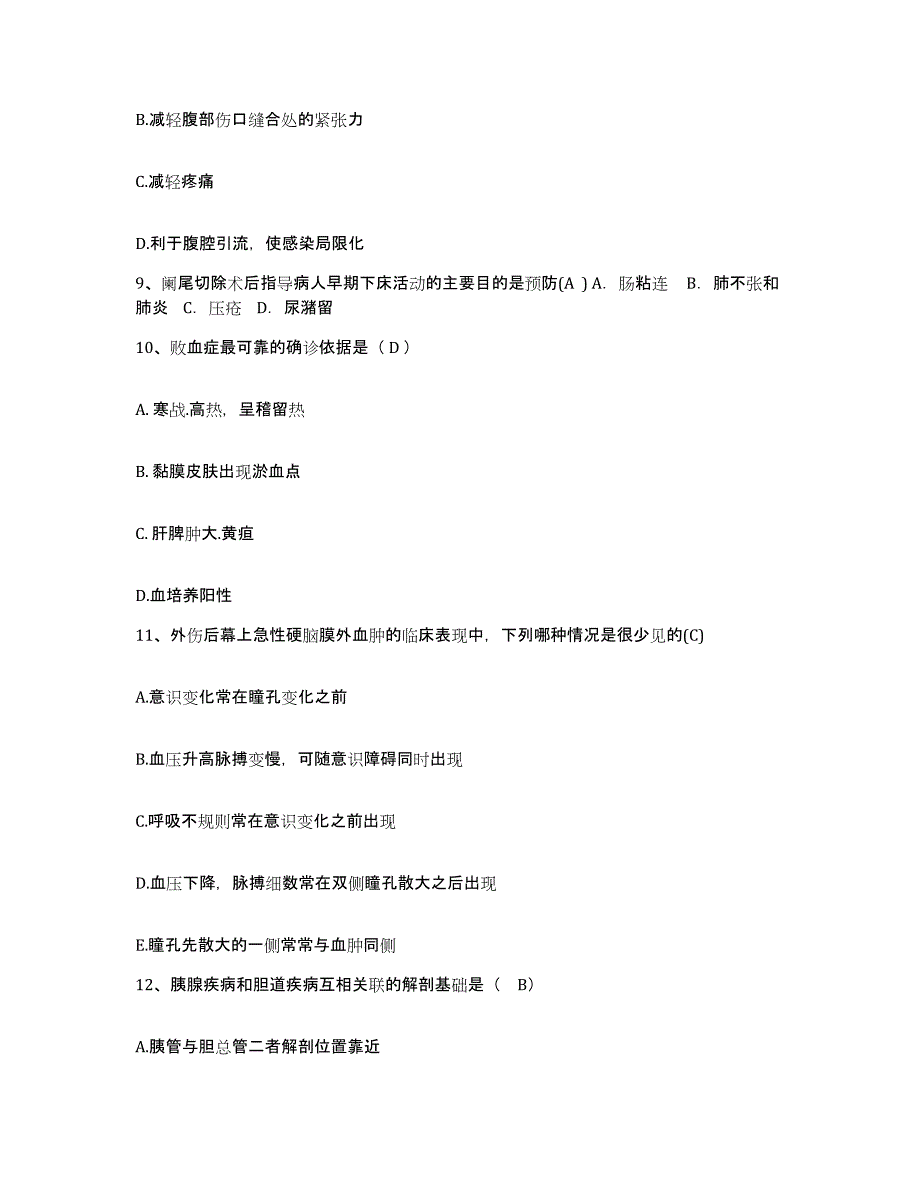 B.减轻腹部伤口缝合处的紧张力

C.减轻疼痛

D.利于腹腔引流，使感染局限化

9、阑尾切除术后指导病人早期下床活动的主要目的是预防(A ) A. 肠粘连 B. 肺不张和肺炎 C. 压疮 D. 尿潴留

10、败血症最可靠的确诊依据是（ D ）

A. 寒战.高热，呈稽留热

B. 黏膜皮肤出现淤血点

C. 肝脾肿大.黄疸

D.血培养阳性

11、外伤后幕上急性硬脑膜外血肿的临床表现中，下列哪种情况是很少见的(C)

A.意识变化常在瞳孔变化之前

B.血压升高脉搏变慢，可随意识障碍同时出现

C.呼吸不规则常在意识变化之前出现

D.血压下降，脉搏细数常在双侧瞳孔散大之后出现

E.瞳孔先散大的一侧常常与血肿同侧

12、胰腺疾病和胆道疾病互相关联的解剖基础是（ B）

A.胰管与胆总管二者解剖位置靠近